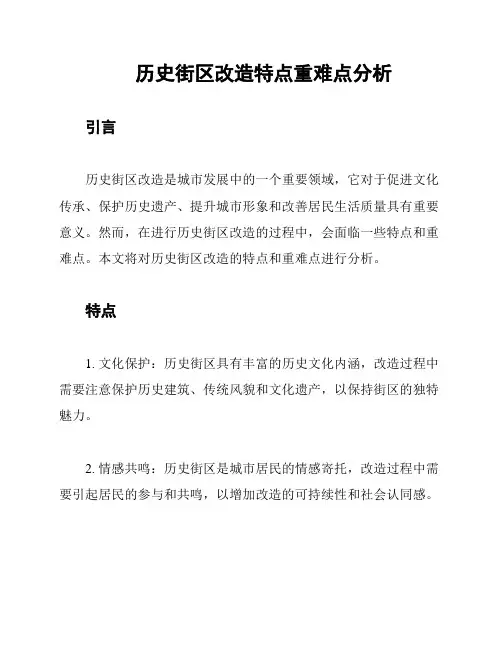 历史街区改造特点重难点分析

引言

历史街区改造是城市发展中的一个重要领域，它对于促进文化传承、保护历史遗产、提升城市形象和改善居民生活质量具有重要意义。然而，在进行历史街区改造的过程中，会面临一些特点和重难点。本文将对历史街区改造的特点和重难点进行分析。

特点

1. 文化保护：历史街区具有丰富的历史文化内涵，改造过程中需要注意保护历史建筑、传统风貌和文化遗产，以保持街区的独特魅力。

2. 情感共鸣：历史街区是城市居民的情感寄托，改造过程中需要引起居民的参与和共鸣，以增加改造的可持续性和社会认同感。